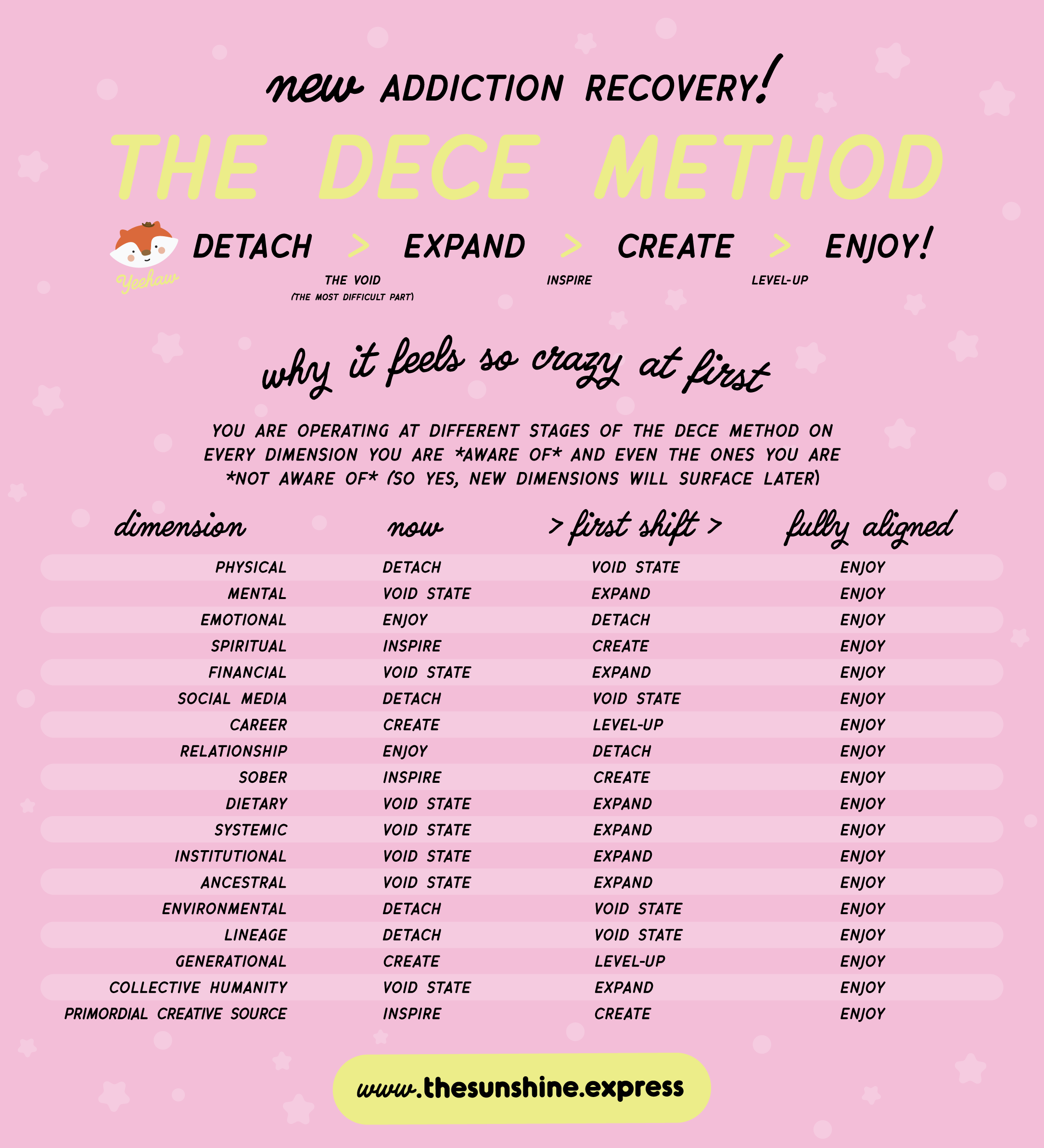 new ADDICTION RECOVERY!

THE DECE METHOD

Yeehaw

DETACH > EXPAND > CREATE > ENJOY!

THE VOID
(THE MOST DIFFICULT PART)

INSPIRE

LEVEL-UP

why it feels so crazy at first

YOU ARE OPERATING AT DIFFERENT STAGES OF THE DECE METHOD ON EVERY DIMENSION YOU ARE *AWARE OF* AND EVEN THE ONES YOU ARE *NOT AWARE OF* (SO YES, NEW DIMENSIONS WILL SURFACE LATER)

| dimension | now | > first shift > | fully aligned |
|---|---|---|---|
| PHYSICAL | DETACH | VOID STATE | ENJOY |
| MENTAL | VOID STATE | EXPAND | ENJOY |
| EMOTIONAL | ENJOY | DETACH | ENJOY |
| SPIRITUAL | INSPIRE | CREATE | ENJOY |
| FINANCIAL | VOID STATE | EXPAND | ENJOY |
| SOCIAL MEDIA | DETACH | VOID STATE | ENJOY |
| CAREER | CREATE | LEVEL-UP | ENJOY |
| RELATIONSHIP | ENJOY | DETACH | ENJOY |
| SOBER | INSPIRE | CREATE | ENJOY |
| DIETARY | VOID STATE | EXPAND | ENJOY |
| SYSTEMIC | VOID STATE | EXPAND | ENJOY |
| INSTITUTIONAL | VOID STATE | EXPAND | ENJOY |
| ANCESTRAL | VOID STATE | EXPAND | ENJOY |
| ENVIRONMENTAL | DETACH | VOID STATE | ENJOY |
| LINEAGE | DETACH | VOID STATE | ENJOY |
| GENERATIONAL | CREATE | LEVEL-UP | ENJOY |
| COLLECTIVE HUMANITY | VOID STATE | EXPAND | ENJOY |
| PRIMORDIAL CREATIVE SOURCE | INSPIRE | CREATE | ENJOY |

www.thesunshine.express